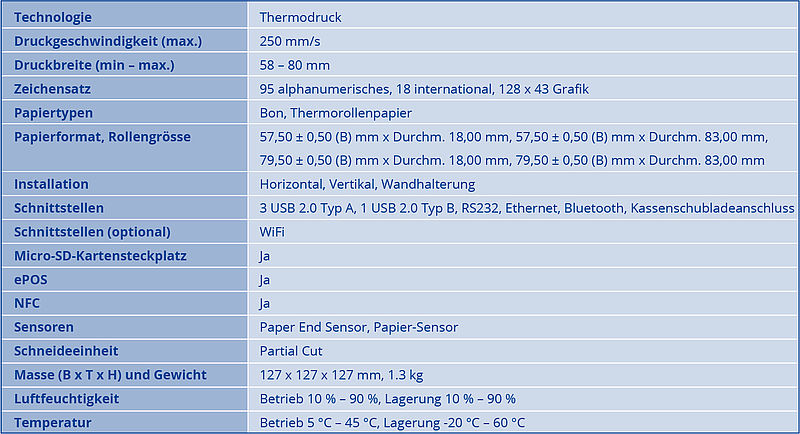 | Technologie | Thermodruck |
|---|---|
| Druckgeschwindigkeit (max.) | 250 mm/s |
| Druckbreite (min – max.) | 58 – 80 mm |
| Zeichensatz | 95 alphanumerisches, 18 international, 128 x 43 Grafik |
| Papiertypen | Bon, Thermorollenpapier |
| Papierformat, Rollengrösse | 57,50 ± 0,50 (B) mm x Durchm. 18,00 mm, 57,50 ± 0,50 (B) mm x Durchm. 83,00 mm, 79,50 ± 0,50 (B) mm x Durchm. 18,00 mm, 79,50 ± 0,50 (B) mm x Durchm. 83,00 mm |
| Installation | Horizontal, Vertikal, Wandhalterung |
| Schnittstellen | 3 USB 2.0 Typ A, 1 USB 2.0 Typ B, RS232, Ethernet, Bluetooth, Kassenschubladeanschluss |
| Schnittstellen (optional) | WiFi |
| Micro-SD-Kartensteckplatz | Ja |
| ePOS | Ja |
| NFC | Ja |
| Sensoren | Paper End Sensor, Papier-Sensor |
| Schneideeinheit | Partial Cut |
| Masse (B x T x H) und Gewicht | 127 x 127 x 127 mm, 1.3 kg |
| Luftfeuchtigkeit | Betrieb 10 % – 90 %, Lagerung 10 % – 90 % |
| Temperatur | Betrieb 5 °C – 45 °C, Lagerung -20 °C – 60 °C |